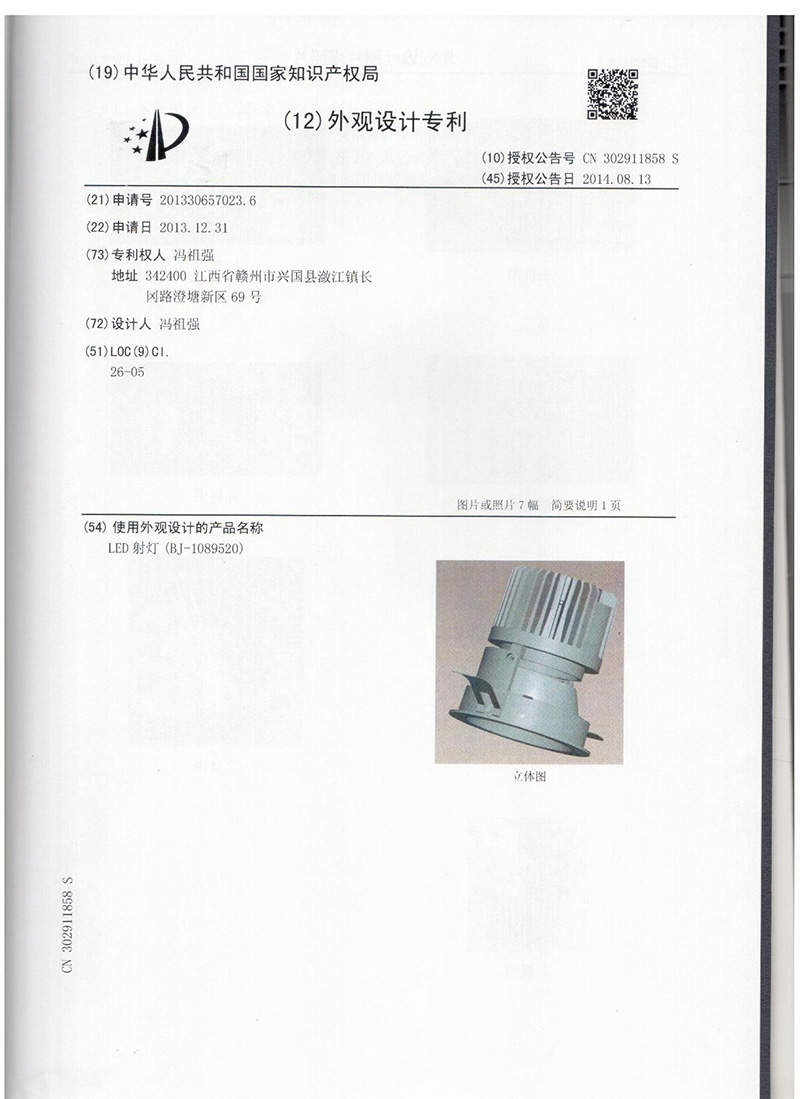 (19)中华人民共和国国家知识产权局

(12)外观设计专利

(10)授权公告号 CN 302911858 S
(45)授权公告日 2014.08.13

(21)申请号 201330657023.6

(22)申请日 2013.12.31

(73)专利权人 冯祖强
地址 342400 江西省赣州市兴国县潋江镇长冈路澄塘新区69号

(72)设计人 冯祖强

(51)LOC(9)Cl.
26-05

图片或照片7幅 简要说明1页

(54)使用外观设计的产品名称
LED射灯(BJ-1089520)

立体图

CN 302911858 S